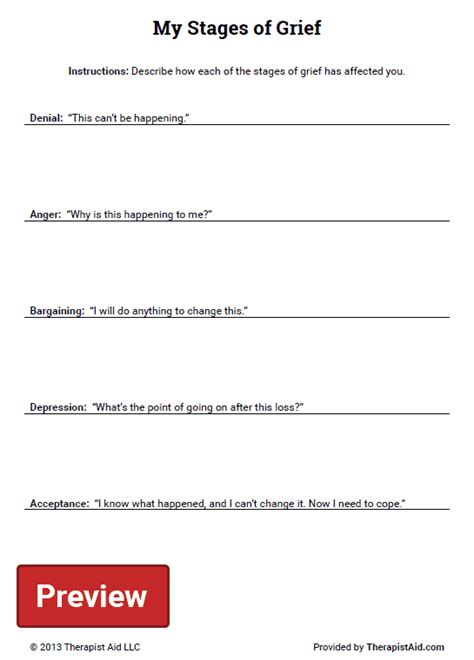 My Stages of Grief

Instructions: Describe how each of the stages of grief has affected you.

Denial: "This can't be happening."

Anger: "Why is this happening to me?"

Bargaining: "I will do anything to change this."

Depression: "What's the point of going on after this loss?"

Acceptance: "I know what happened, and I can't change it. Now I need to cope."

Preview

© 2013 Therapist Aid LLC

Provided by TherapistAid.com